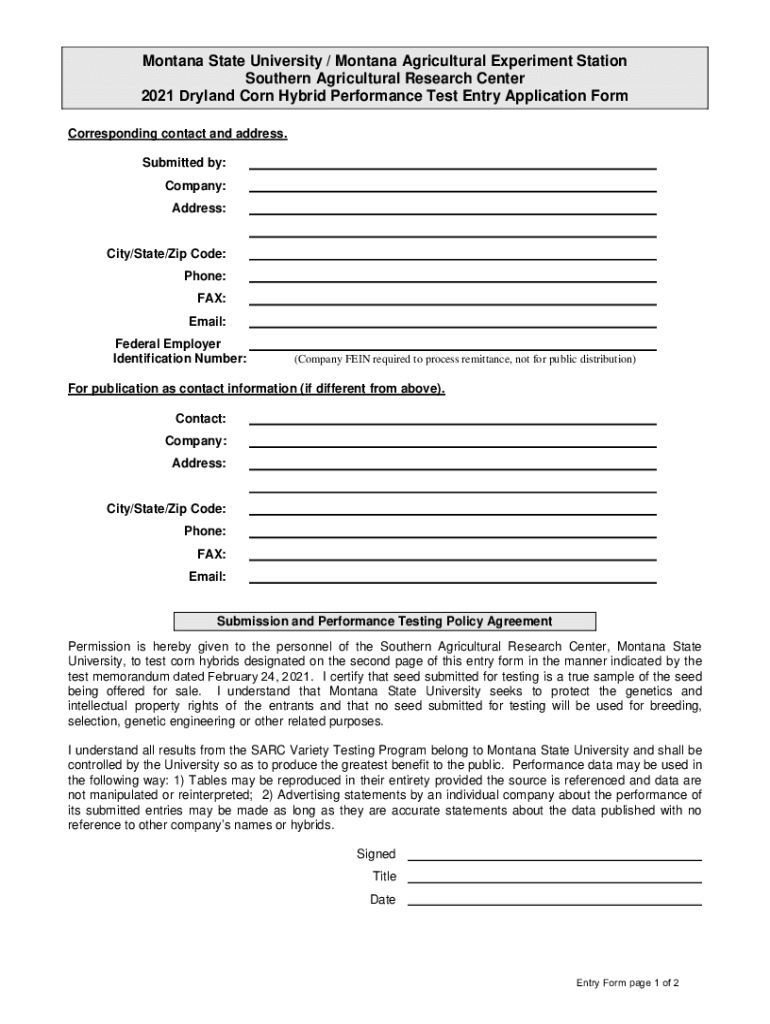 Montana State University / Montana Agricultural Experiment Station
Southern Agricultural Research Center
2021 Dryland Corn Hybrid Performance Test Entry Application Form

Corresponding contact and address.

Submitted by:
Company:
Address:

City/State/Zip Code:
Phone:
FAX:
Email:
Federal Employer Identification Number: (Company FEIN required to process remittance, not for public distribution)

For publication as contact information (if different from above).

Contact:
Company:
Address:

City/State/Zip Code:
Phone:
FAX:
Email:

Submission and Performance Testing Policy Agreement

Permission is hereby given to the personnel of the Southern Agricultural Research Center, Montana State University, to test corn hybrids designated on the second page of this entry form in the manner indicated by the test memorandum dated February 24, 2021. I certify that seed submitted for testing is a true sample of the seed being offered for sale. I understand that Montana State University seeks to protect the genetics and intellectual property rights of the entrants and that no seed submitted for testing will be used for breeding, selection, genetic engineering or other related purposes.

I understand all results from the SARC Variety Testing Program belong to Montana State University and shall be controlled by the University so as to produce the greatest benefit to the public. Performance data may be used in the following way: 1) Tables may be reproduced in their entirety provided the source is referenced and data are not manipulated or reinterpreted; 2) Advertising statements by an individual company about the performance of its submitted entries may be made as long as they are accurate statements about the data published with no reference to other company's names or hybrids.

Signed
Title
Date

Entry Form page 1 of 2